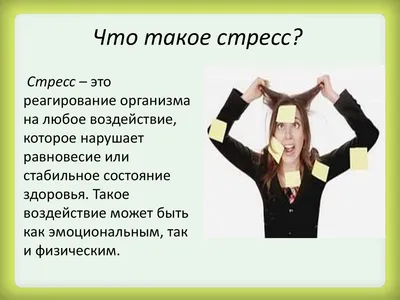 Что такое стресс?

Стресс – это реагирование организма на любое воздействие, которое нарушает равновесие или стабильное состояние здоровья. Такое воздействие может быть как эмоциональным, так и физическим.